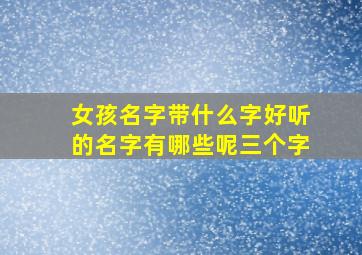 女孩名字带什么字好听的名字有哪些呢三个字